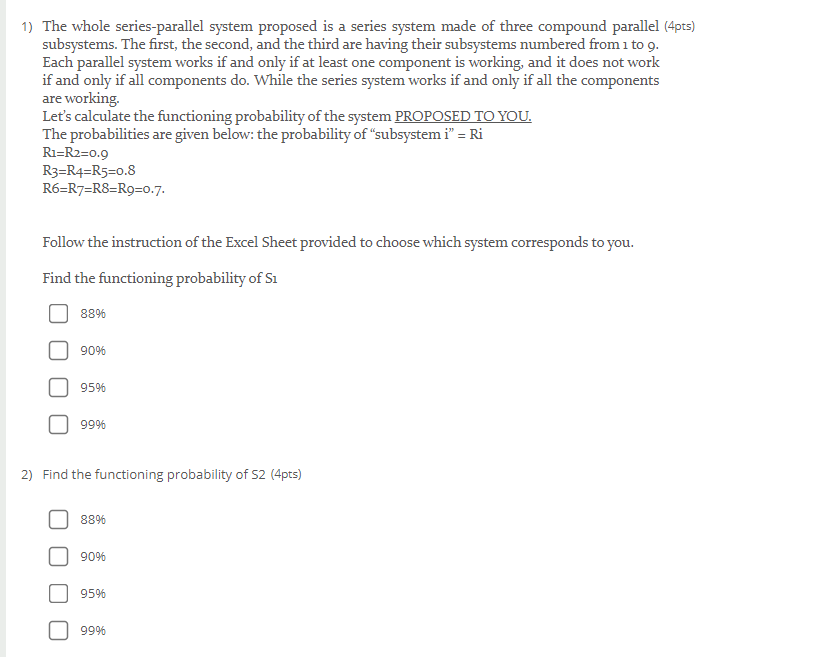 1) The whole series-parallel system proposed is a series system made of three compound parallel (4pts) subsystems. The first, the second, and the third are having their subsystems numbered from 1 to 9. Each parallel system works if and only if at least one component is working, and it does not work if and only if all components do. While the series system works if and only if all the components are working.
Let's calculate the functioning probability of the system PROPOSED TO YOU.
The probabilities are given below: the probability of "subsystem i" = Ri
R1=R2=0.9
R3=R4=R5=0.8
R6=R7=R8=R9=0.7.

Follow the instruction of the Excel Sheet provided to choose which system corresponds to you.

Find the functioning probability of S1

88%

90%

95%

99%

2) Find the functioning probability of S2 (4pts)

88%

90%

95%

99%